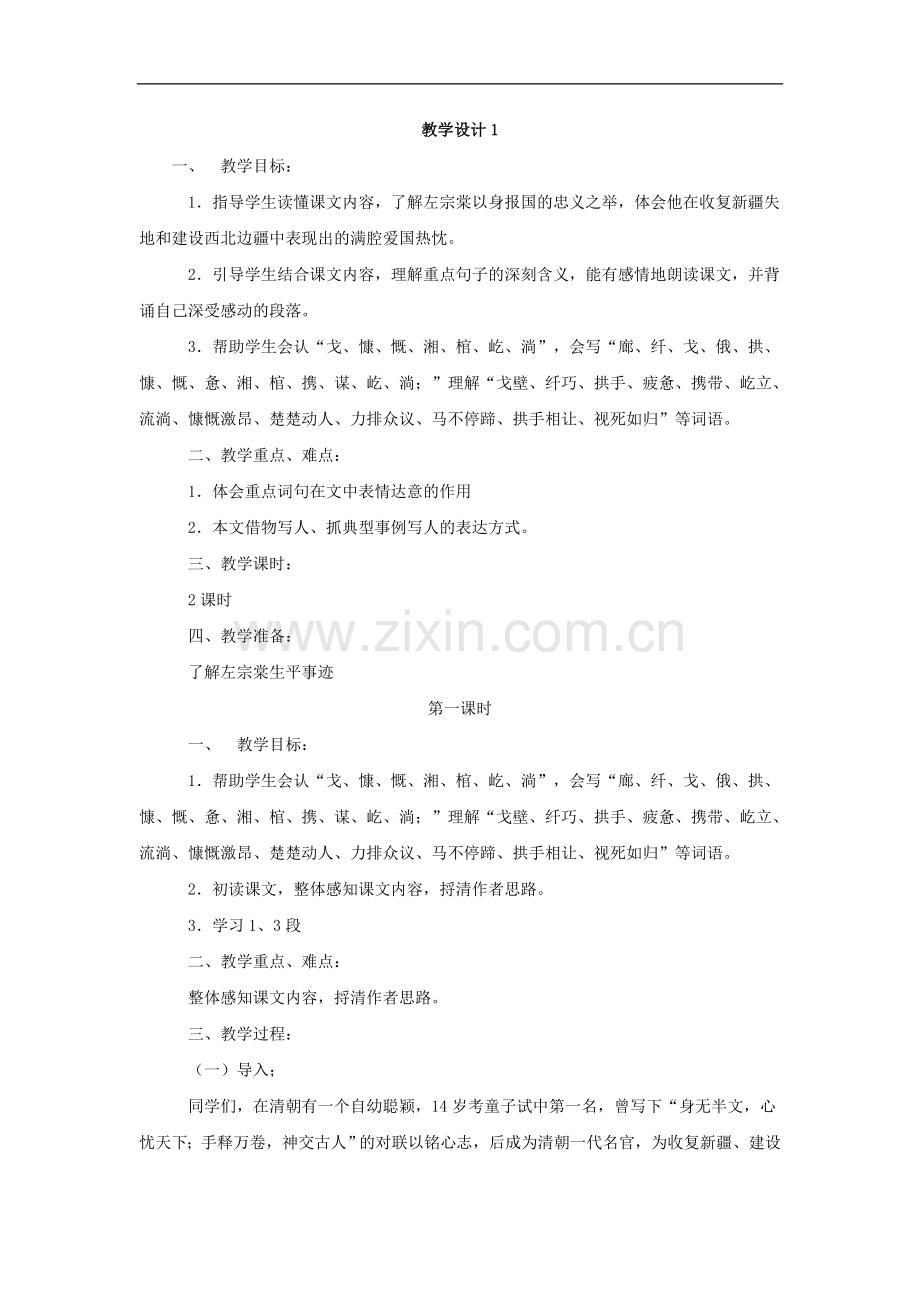 教学设计 1

一、 教学目标：

1．指导学生读懂课文内容，了解左宗棠以身报国的忠义之举，体会他在收复新疆失地和建设西北边疆中表现出的满腔爱国热忱。

2．引导学生结合课文内容，理解重点句子的深刻含义，能有感情地朗读课文，并背诵自己深受感动的段落。

3．帮助学生会认“戈、慷、慨、湘、棺、屹、淌”，会写“廊、纤、戈、俄、拱、慷、慨、惫、湘、棺、携、谋、屹、淌；”理解“戈壁、纤巧、拱手、疲惫、携带、屹立、流淌、慷慨激昂、楚楚动人、力排众议、马不停蹄、拱手相让、视死如归”等词语。

二、教学重点、难点：

1．体会重点词句在文中表情达意的作用

2．本文借物写人、抓典型事例写人的表达方式。

三、教学课时：

2 课时

四、教学准备：

了解左宗棠生平事迹

www.zixin.com.cn

第一课时

一、 教学目标：

1．帮助学生会认“戈、慷、慨、湘、棺、屹、淌”，会写“廊、纤、戈、俄、拱、慷、慨、惫、湘、棺、携、谋、屹、淌；”理解“戈壁、纤巧、拱手、疲惫、携带、屹立、流淌、慷慨激昂、楚楚动人、力排众议、马不停蹄、拱手相让、视死如归”等词语。

2．初读课文，整体感知课文内容，捋清作者思路。

3．学习 1、3 段

二、教学重点、难点：

整体感知课文内容，捋清作者思路。

三、教学过程：

（一）导入；

同学们，在清朝有一个自幼聪颖，14 岁考童子试中第一名，曾写下“身无半文，心忧天下；手释万卷，神交古人”的对联以铭心志，后成为清朝一代名官，为收复新疆、建设